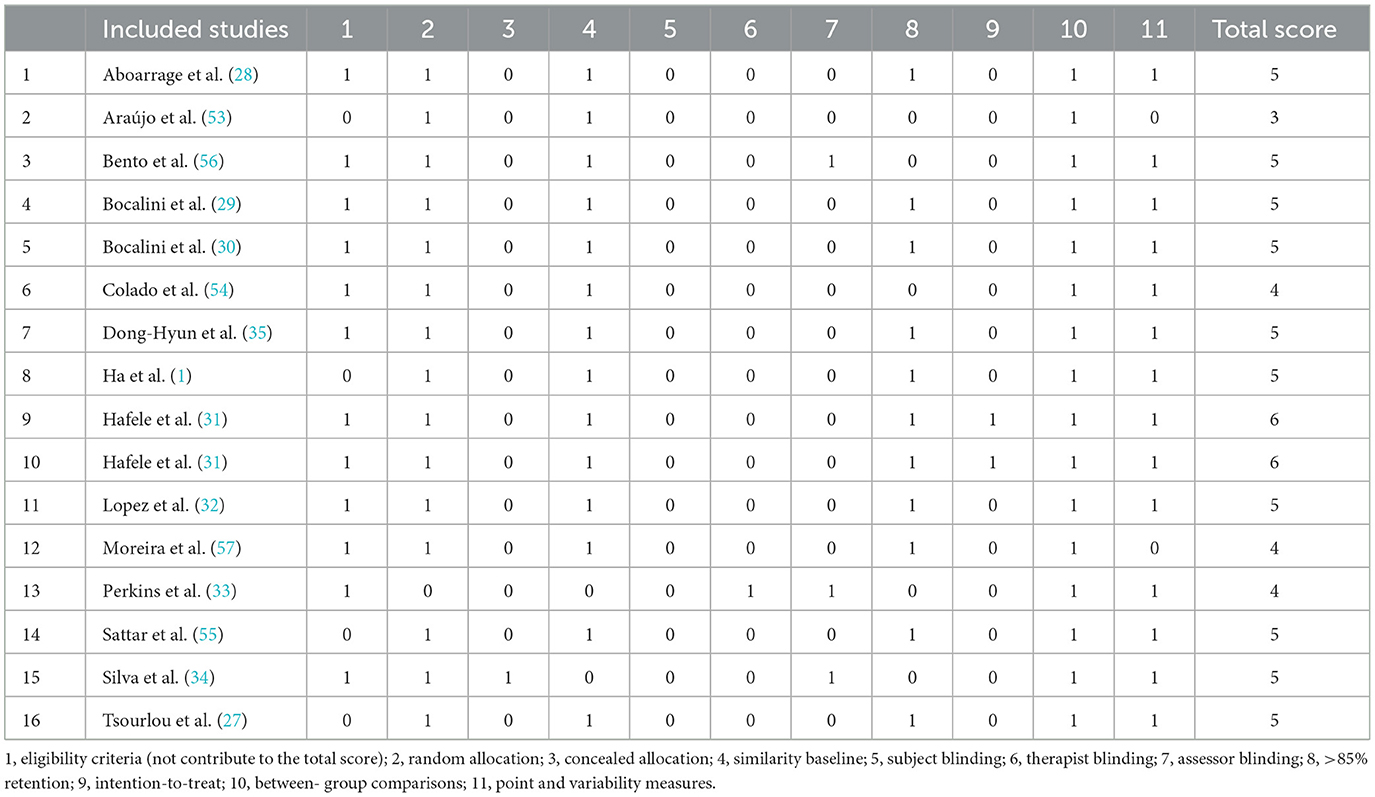 | | Included studies | 1 | 2 | 3 | 4 | 5 | 6 | 7 | 8 | 9 | 10 | 11 | Total score |
|---|---|---|---|---|---|---|---|---|---|---|---|---|---|
| 1 | Aboarrage et al. (28) | 1 | 1 | 0 | 1 | 0 | 0 | 0 | 1 | 0 | 1 | 1 | 5 |
| 2 | Araújo et al. (53) | 0 | 1 | 0 | 1 | 0 | 0 | 0 | 0 | 0 | 1 | 0 | 3 |
| 3 | Bento et al. (56) | 1 | 1 | 0 | 1 | 0 | 0 | 1 | 0 | 0 | 1 | 1 | 5 |
| 4 | Bocalini et al. (29) | 1 | 1 | 0 | 1 | 0 | 0 | 0 | 1 | 0 | 1 | 1 | 5 |
| 5 | Bocalini et al. (30) | 1 | 1 | 0 | 1 | 0 | 0 | 0 | 1 | 0 | 1 | 1 | 5 |
| 6 | Colado et al. (54) | 1 | 1 | 0 | 1 | 0 | 0 | 0 | 0 | 0 | 1 | 1 | 4 |
| 7 | Dong-Hyun et al. (35) | 1 | 1 | 0 | 1 | 0 | 0 | 0 | 1 | 0 | 1 | 1 | 5 |
| 8 | Ha et al. (1) | 0 | 1 | 0 | 1 | 0 | 0 | 0 | 1 | 0 | 1 | 1 | 5 |
| 9 | Hafele et al. (31) | 1 | 1 | 0 | 1 | 0 | 0 | 0 | 1 | 1 | 1 | 1 | 6 |
| 10 | Hafele et al. (31) | 1 | 1 | 0 | 1 | 0 | 0 | 0 | 1 | 1 | 1 | 1 | 6 |
| 11 | Lopez et al. (32) | 1 | 1 | 0 | 1 | 0 | 0 | 0 | 1 | 0 | 1 | 1 | 5 |
| 12 | Moreira et al. (57) | 1 | 1 | 0 | 1 | 0 | 0 | 0 | 1 | 0 | 1 | 0 | 4 |
| 13 | Perkins et al. (33) | 1 | 0 | 0 | 0 | 0 | 1 | 1 | 0 | 0 | 1 | 1 | 4 |
| 14 | Sattar et al. (55) | 0 | 1 | 0 | 1 | 0 | 0 | 0 | 1 | 0 | 1 | 1 | 5 |
| 15 | Silva et al. (34) | 1 | 1 | 1 | 0 | 0 | 0 | 1 | 0 | 0 | 1 | 1 | 5 |
| 16 | Tsourlou et al. (27) | 0 | 1 | 0 | 1 | 0 | 0 | 0 | 1 | 0 | 1 | 1 | 5 |

1, eligibility criteria (not contribute to the total score); 2, random allocation; 3, concealed allocation; 4, similarity baseline; 5, subject blinding; 6, therapist blinding; 7, assessor blinding; 8, >85% retention; 9, intention-to-treat; 10, between- group comparisons; 11, point and variability measures.